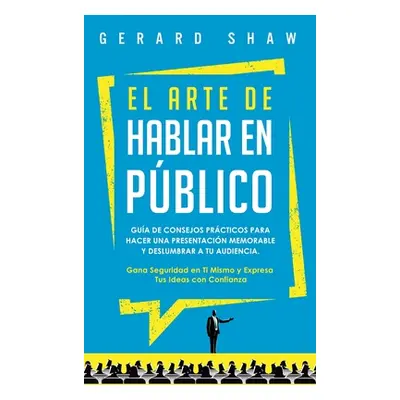 GERARD SHAW

EL ARTE DE
HABLAR EN
PÚBLICO

GUÍA DE CONSEJOS PRÁCTICOS PARA HACER UNA PRESENTACIÓN MEMORABLE Y DESLUMBRAR A TU AUDIENCIA.

Gana Seguridad en Ti Mismo y Expresa Tus Ideas con Confianza